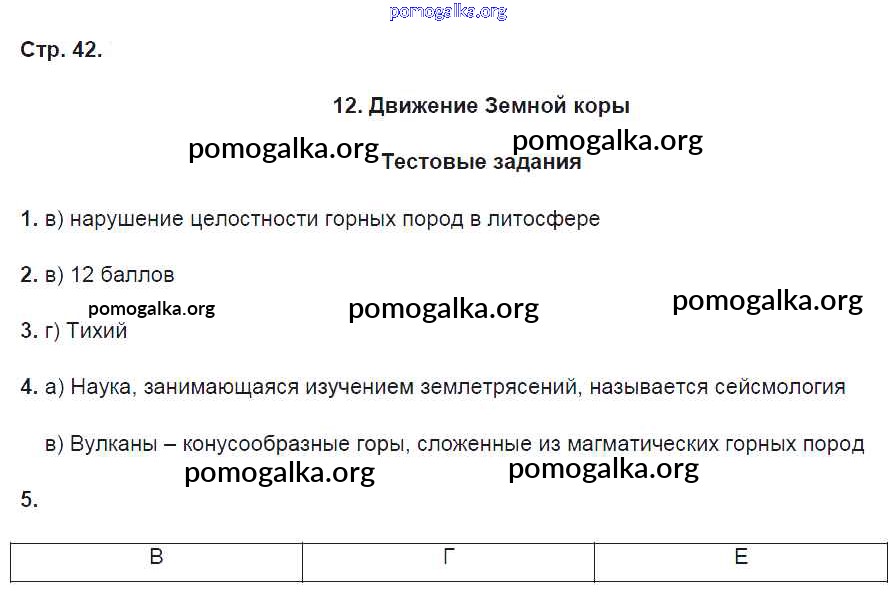 Стр. 42.

12. Движение Земной коры

Тестовые задания

1. в) нарушение целостности горных пород в литосфере

2. в) 12 баллов

3. г) Тихий

4. а) Наука, занимающаяся изучением землетрясений, называется сейсмология

в) Вулканы – конусообразные горы, сложенные из магматических горных пород

5.

| В | Г | Е |
|---|---|---|

pomogalka.org